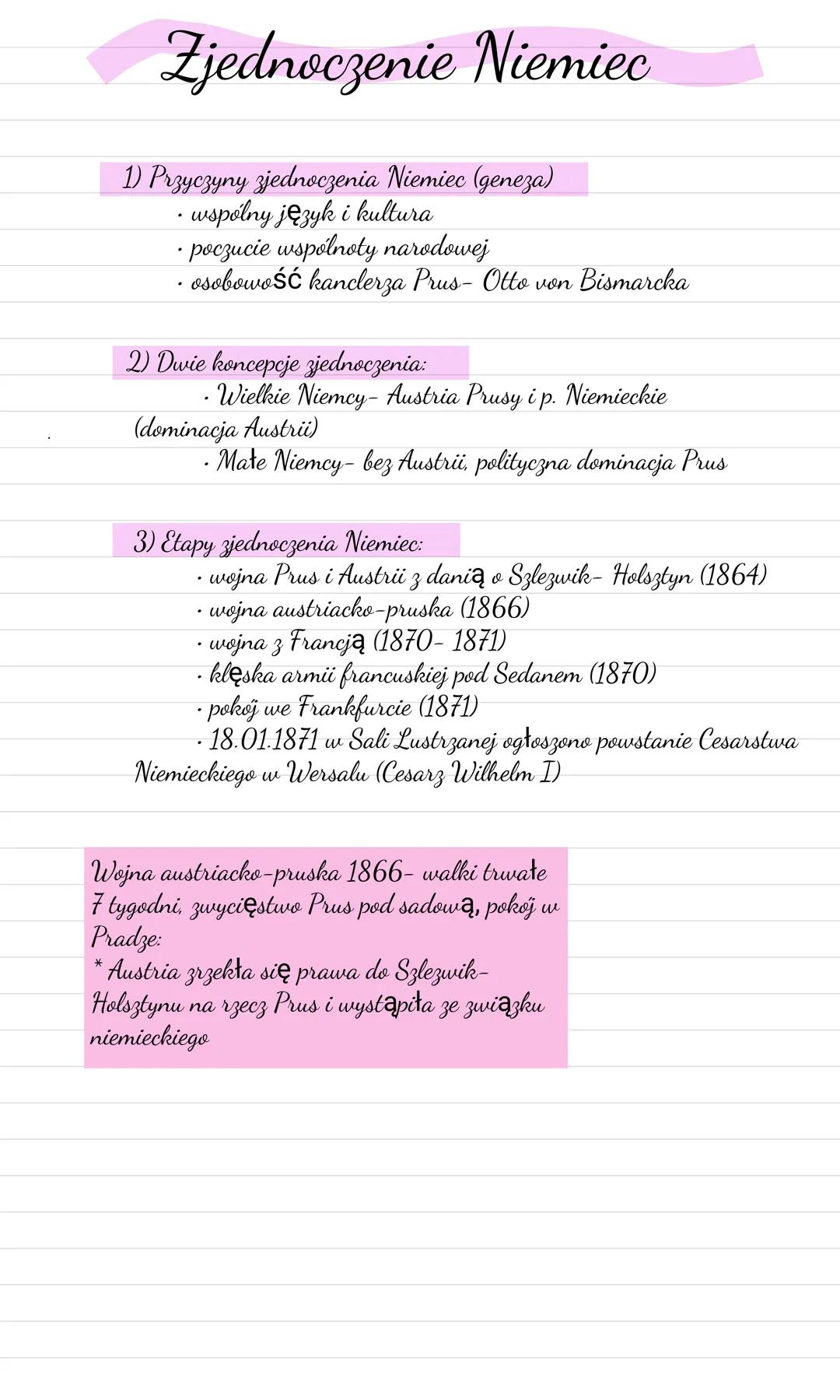 Zjednoczenie Niemiec

1) Przyczyny zjednoczenia Niemiec (geneza)
• wspólny język i kultura
• poczucie wspólnoty narodowej
• osobowość kanclerza Prus- Otto von Bismarcka

2) Dwie koncepcje zjednoczenia:
• Wielkie Niemcy- Austria Prusy i p. Niemieckie (dominacja Austrii)
• Małe Niemcy- bez Austrii, polityczna dominacja Prus

3) Etapy zjednoczenia Niemiec:
• wojna Prus i Austrii z danią o Szlezwik- Holsztyn (1864)
• wojna austriacko-pruska (1866)
• wojna z Francją (1870- 1871)
• klęska armii francuskiej pod Sedanem (1870)
• pokój we Frankfurcie (1871)
• 18.01.1871 w Sali Lustrzanej ogłoszono powstanie Cesarstwa Niemieckiego w Wersalu (Cesarz Wilhelm I)

Wojna austriacko-pruska 1866- walki trwałe 7 tygodni, zwycięstwo Prus pod sadową, pokój w Pradze:
* Austria zrzekła się prawa do Szlezwik-Holsztynu na rzecz Prus i wystąpiła ze związku niemieckiego